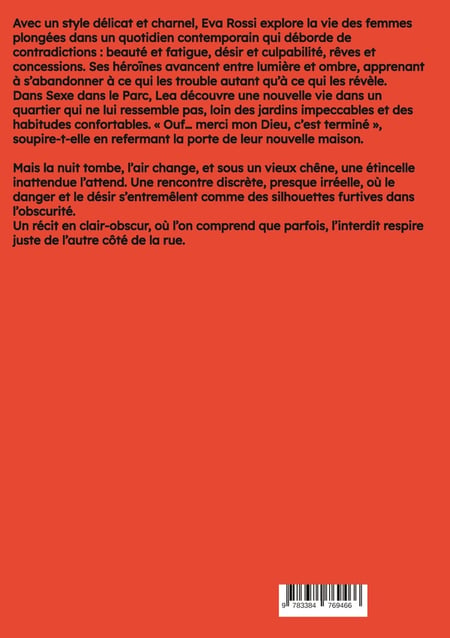 Avec un style délicat et charnel, Eva Rossi explore la vie des femmes plongées dans un quotidien contemporain qui déborde de contradictions : beauté et fatigue, désir et culpabilité, rêves et concessions. Ses héroïnes avancent entre lumière et ombre, apprenant à s'abandonner à ce qui les trouble autant qu'à ce qui les révèle. Dans Sexe dans le Parc, Lea découvre une nouvelle vie dans un quartier qui ne lui ressemble pas, loin des jardins impeccables et des habitudes confortables. « Ouf… merci mon Dieu, c'est terminé », soupire-t-elle en refermant la porte de leur nouvelle maison.

Mais la nuit tombe, l'air change, et sous un vieux chêne, une étincelle inattendue l'attend. Une rencontre discrète, presque irréelle, où le danger et le désir s'entremêlent comme des silhouettes furtives dans l'obscurité.
Un récit en clair-obscur, où l'on comprend que parfois, l'interdit respire juste de l'autre côté de la rue.

9 783384 769466